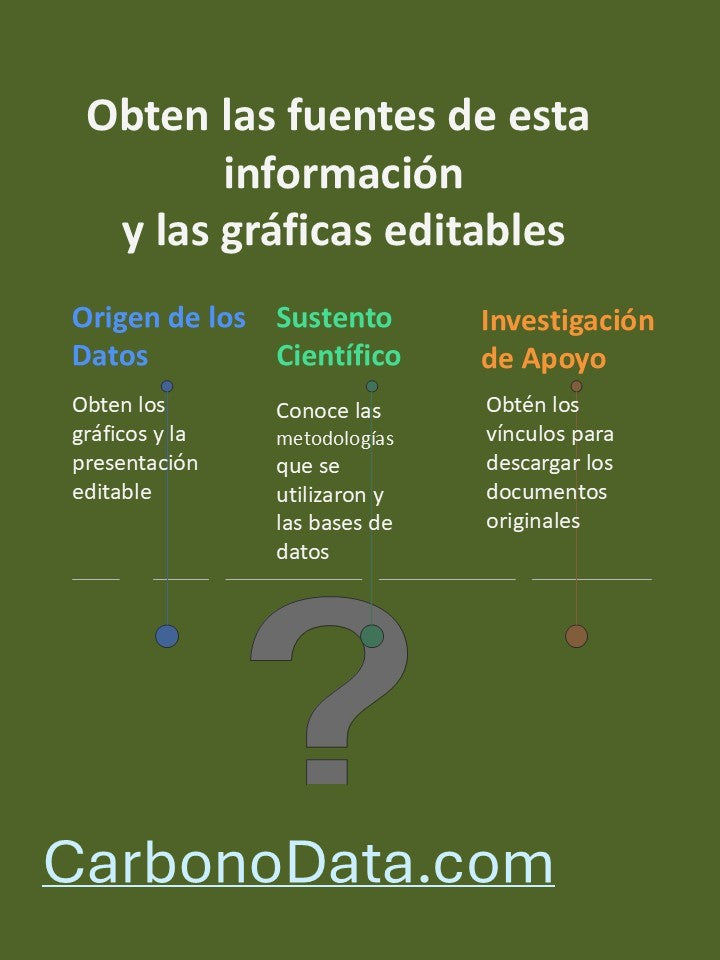 Obten las fuentes de esta información
y las gráficas editables

Origen de los Datos

Obten los gráficos y la presentación editable

Sustento Científico

Conoce las metodologías que se utilizaron y las bases de datos

Investigación de Apoyo

Obtén los vínculos para descargar los documentos originales

?

CarbonoData.com